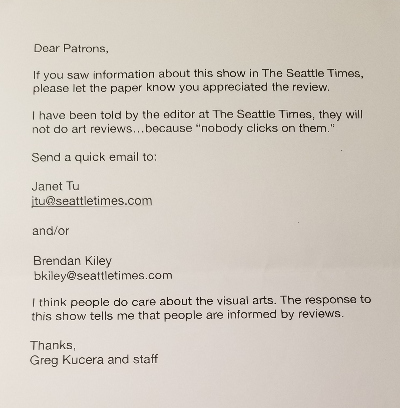 Dear Patrons,

If you saw information about this show in The Seattle Times, please let the paper know you appreciated the review.

I have been told by the editor at The Seattle Times, they will not do art reviews…because "nobody clicks on them."

Send a quick email to:

Janet Tu
jtu@seattletimes.com

and/or

Brendan Kiley
bkiley@seattletimes.com

I think people do care about the visual arts. The response to this show tells me that people are informed by reviews.

Thanks,
Greg Kucera and staff